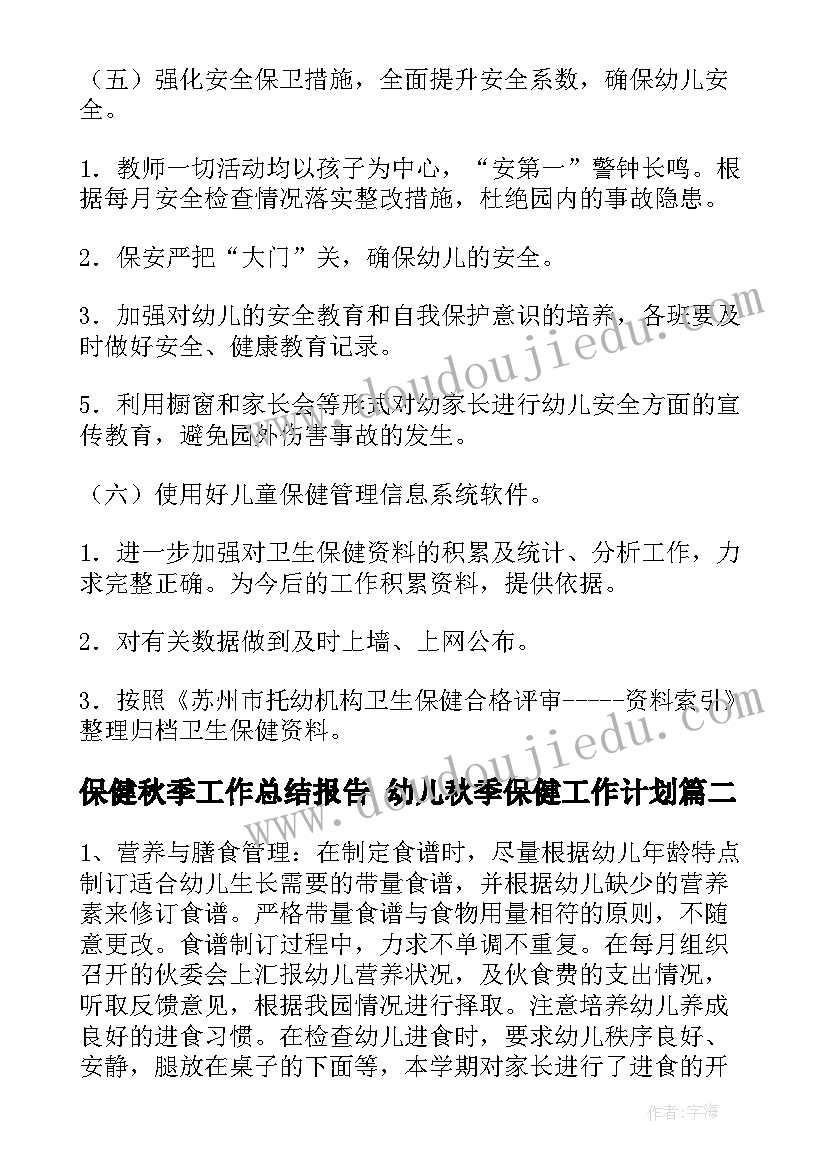 （五）强化安全保卫措施，全面提升安全系数，确保幼儿安全。

1．教师一切活动均以孩子为中心，“安第一”警钟长鸣。根据每月安全检查情况落实整改措施，杜绝园内的事故隐患。

2．保安严把“大门”关，确保幼儿的安全。

3．加强对幼儿的安全教育和自我保护意识的培养，各班要及时做好安全、健康教育记录。

5．利用橱窗和家长会等形式对幼家长进行幼儿安全方面的宣传教育，避免园外伤害事故的发生。

（六）使用好儿童保健管理信息系统软件。

1．进一步加强对卫生保健资料的积累及统计、分析工作，力求完整正确。为今后的工作积累资料，提供依据。

2．对有关数据做到及时上墙、上网公布。

3．按照《苏州市托幼机构卫生保健合格评审-----资料索引》整理归档卫生保健资料。

保健秋季工作总结报告 幼儿秋季保健工作计划篇二

1、营养与膳食管理：在制定食谱时，尽量根据幼儿年龄特点制订适合幼儿生长需要的带量食谱，并根据幼儿缺少的营养素来修订食谱。严格带量食谱与食物用量相符的原则，不随意更改。食谱制订过程中，力求不单调不重复。在每月组织召开的伙委会上汇报幼儿营养状况，及伙食费的支出情况，听取反馈意见，根据我园情况进行择取。注意培养幼儿养成良好的进食习惯。在检查幼儿进食时，要求幼儿秩序良好、安静，腿放在桌子的下面等，本学期对家长进行了进食的开

www.doudoujiedu.com

作者：宇海